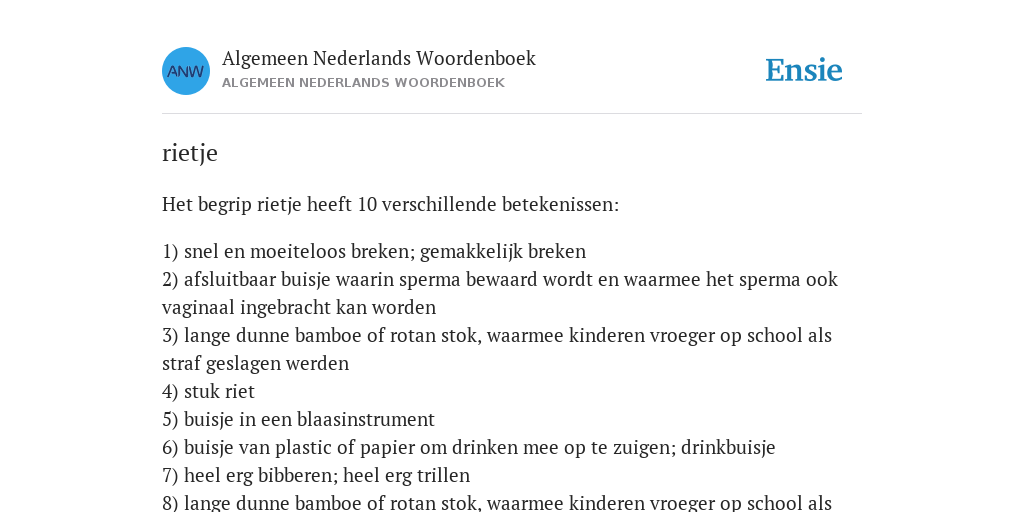 ANW

Algemeen Nederlands Woordenboek
ALGEMEEN NEDERLANDS WOORDENBOEK

Ensie

rietje

Het begrip rietje heeft 10 verschillende betekenissen:

1) snel en moeiteloos breken; gemakkelijk breken
2) afsluitbaar buisje waarin sperma bewaard wordt en waarmee het sperma ook vaginaal ingebracht kan worden
3) lange dunne bamboe of rotan stok, waarmee kinderen vroeger op school als straf geslagen werden
4) stuk riet
5) buisje in een blaasinstrument
6) buisje van plastic of papier om drinken mee op te zuigen; drinkbuisje
7) heel erg bibberen; heel erg trillen
8) lange dunne bamboe of rotan stok, waarmee kinderen vroeger op school als